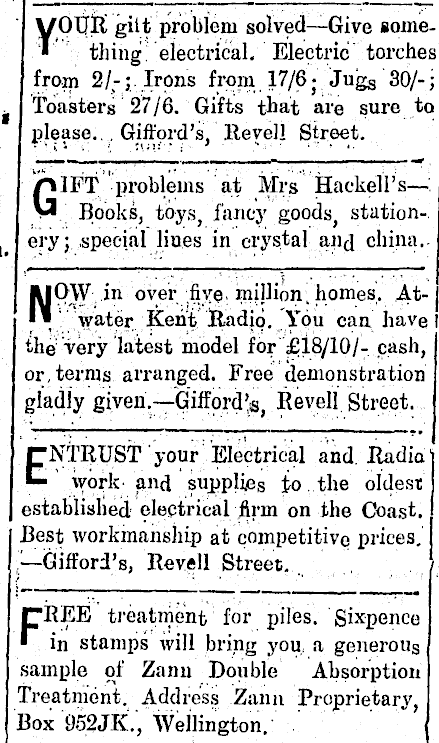 YOUR gift problem solved—Give something electrical. Electric torches from 2/-; Irons from 17/6; Jugs 30/-; Toasters 27/6. Gifts that are sure to please. Gifford's, Revell Street.

GIFT problems at Mrs Hackell's—Books, toys, fancy goods, stationery; special lines in crystal and china.

NOW in over five million homes. Atwater Kent Radio. You can have the very latest model for £18/10/- cash, or terms arranged. Free demonstration gladly given.—Gifford's, Revell Street.

ENTRUST your Electrical and Radio work and supplies to the oldest established electrical firm on the Coast. Best workmanship at competitive prices. —Gifford's, Revell Street.

FREE treatment for piles. Sixpence in stamps will bring you a generous sample of Zann Double Absorption Treatment. Address Zann Proprietary, Box 952JK., Wellington.